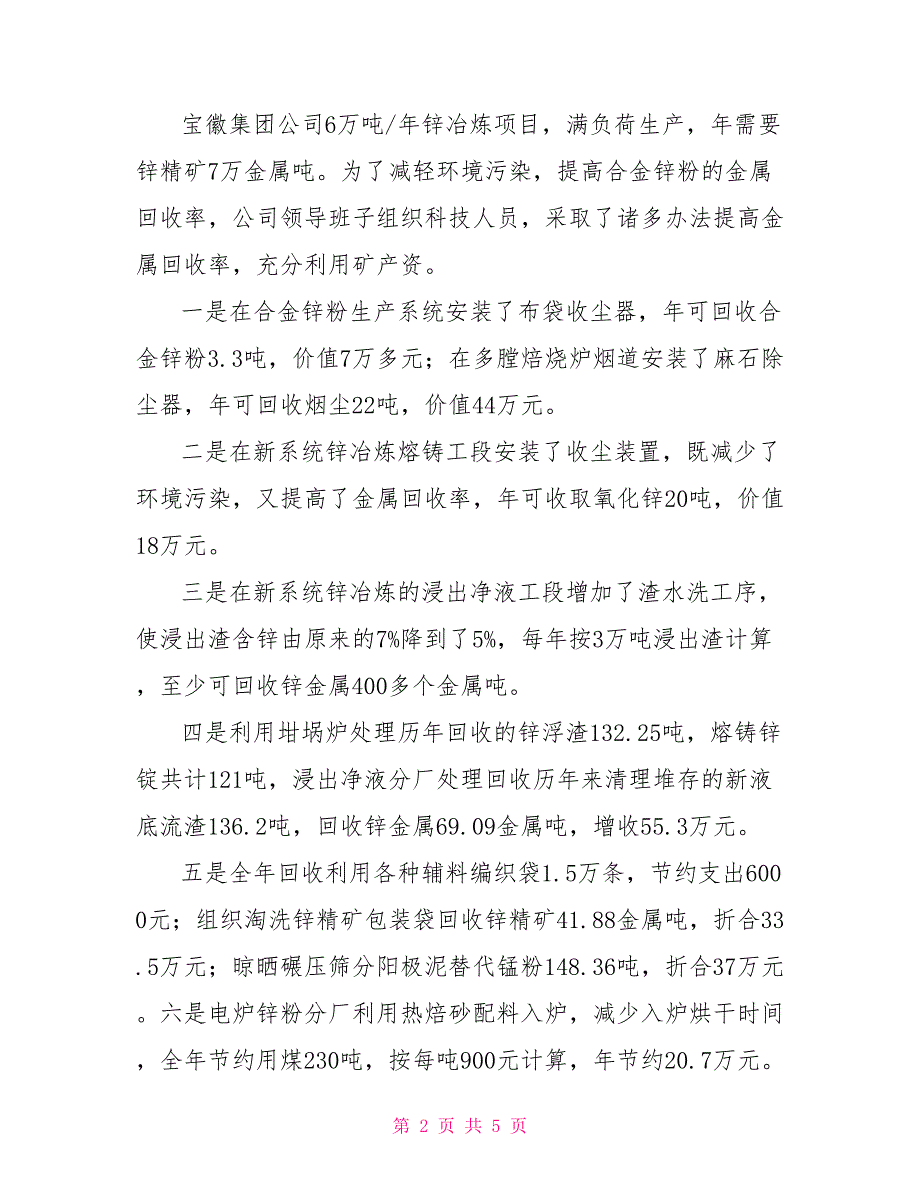 宝徽集团公司6万吨/年锌冶炼项目，满负荷生产，年需要锌精矿7万金属吨。为了减轻环境污染，提高合金锌粉的金属回收率，公司领导班子组织科技人员，采取了诸多办法提高金属回收率，充分利用矿产资。

一是在合金锌粉生产系统安装了布袋收尘器，年可回收合金锌粉3.3吨，价值7万多元；在多膛焙烧炉烟道安装了麻石除尘器，年可回收烟尘22吨，价值44万元。

二是在新系统锌冶炼熔铸工段安装了收尘装置，既减少了环境污染，又提高了金属回收率，年可收取氧化锌20吨，价值18万元。

三是在新系统锌冶炼的浸出净液工段增加了渣水洗工序，使浸出渣含锌由原来的7%降到了5%，每年按3万吨浸出渣计算，至少可回收锌金属400多个金属吨。

四是利用坩埚炉处理历年回收的锌浮渣132.25吨，熔铸锌锭共计121吨，浸出净液分厂处理回收历年来清理堆存的新液底流渣136.2吨，回收锌金属69.09金属吨，增收55.3万元。

五是全年回收利用各种辅料编织袋1.5万条，节约支出6000元；组织淘洗锌精矿包装袋回收锌精矿41.88金属吨，折合33.5万元；晾晒碾压筛分阳极泥替代锰粉148.36吨，折合37万元。六是电炉锌粉分厂利用热焙砂配料入炉，减少入炉烘干时间，全年节约用煤230吨，按每吨900元计算，年节约20.7万元。

第 2 页 共 5 页